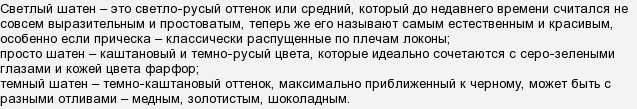 Светлый шатен – это светло-русый оттенок или средний, который до недавнего времени считался не совсем выразительным и простоватым, теперь же его называют самым естественным и красивым, особенно если прическа – классически распущенные по плечам локоны;
просто шатен – каштановый и темно-русый цвета, которые идеально сочетаются с серо-зелеными глазами и кожей цвета фарфор;
темный шатен – темно-каштановый оттенок, максимально приближенный к черному, может быть с разными отливами – медным, золотистым, шоколадным.